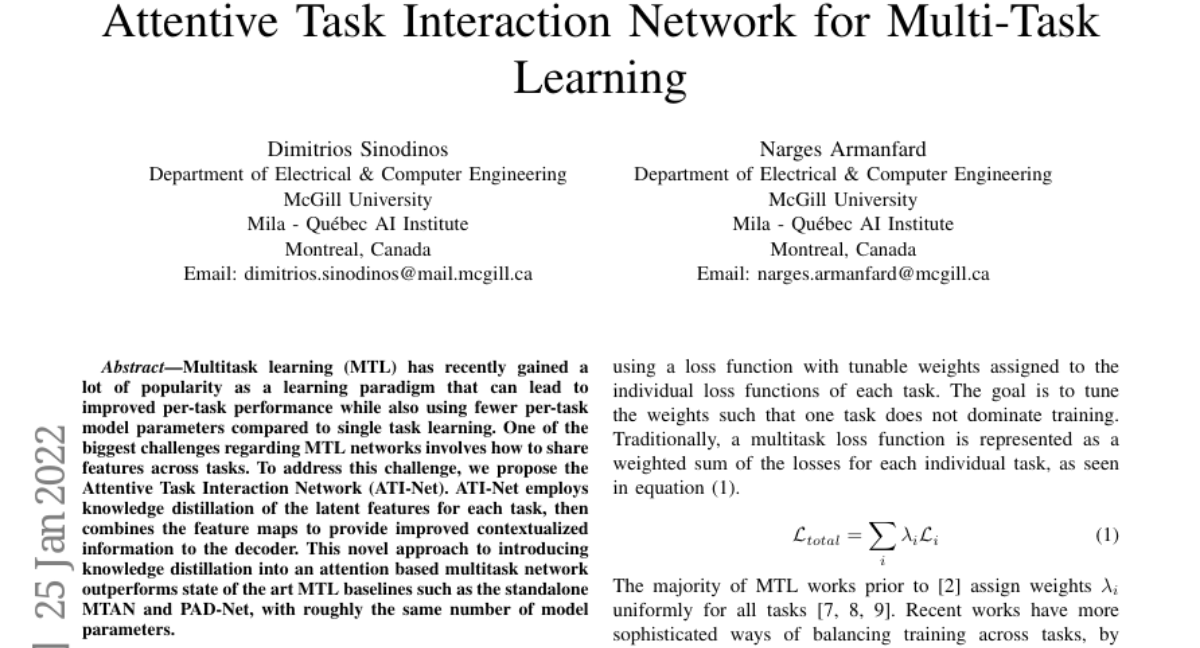 Attentive Task Interaction Network for Multi-Task Learning

Dimitrios Sinodinos
Department of Electrical & Computer Engineering
McGill University
Mila - Québec AI Institute
Montreal, Canada
Email: dimitrios.sinodinos@mail.mcgill.ca

Narges Armanfard
Department of Electrical & Computer Engineering
McGill University
Mila - Québec AI Institute
Montreal, Canada
Email: narges.armanfard@mcgill.ca

25 Jan 2022

Abstract—Multitask learning (MTL) has recently gained a lot of popularity as a learning paradigm that can lead to improved per-task performance while also using fewer per-task model parameters compared to single task learning. One of the biggest challenges regarding MTL networks involves how to share features across tasks. To address this challenge, we propose the Attentive Task Interaction Network (ATI-Net). ATI-Net employs knowledge distillation of the latent features for each task, then combines the feature maps to provide improved contextualized information to the decoder. This novel approach to introducing knowledge distillation into an attention based multitask network outperforms state of the art MTL baselines such as the standalone MTAN and PAD-Net, with roughly the same number of model parameters.

using a loss function with tunable weights assigned to the individual loss functions of each task. The goal is to tune the weights such that one task does not dominate training. Traditionally, a multitask loss function is represented as a weighted sum of the losses for each individual task, as seen in equation (1).

$\mathcal{L}_{total} = \sum_{i} \lambda_i \mathcal{L}_i$ (1)

The majority of MTL works prior to [2] assign weights $\lambda_i$ uniformly for all tasks [7, 8, 9]. Recent works have more sophisticated ways of balancing training across tasks, by